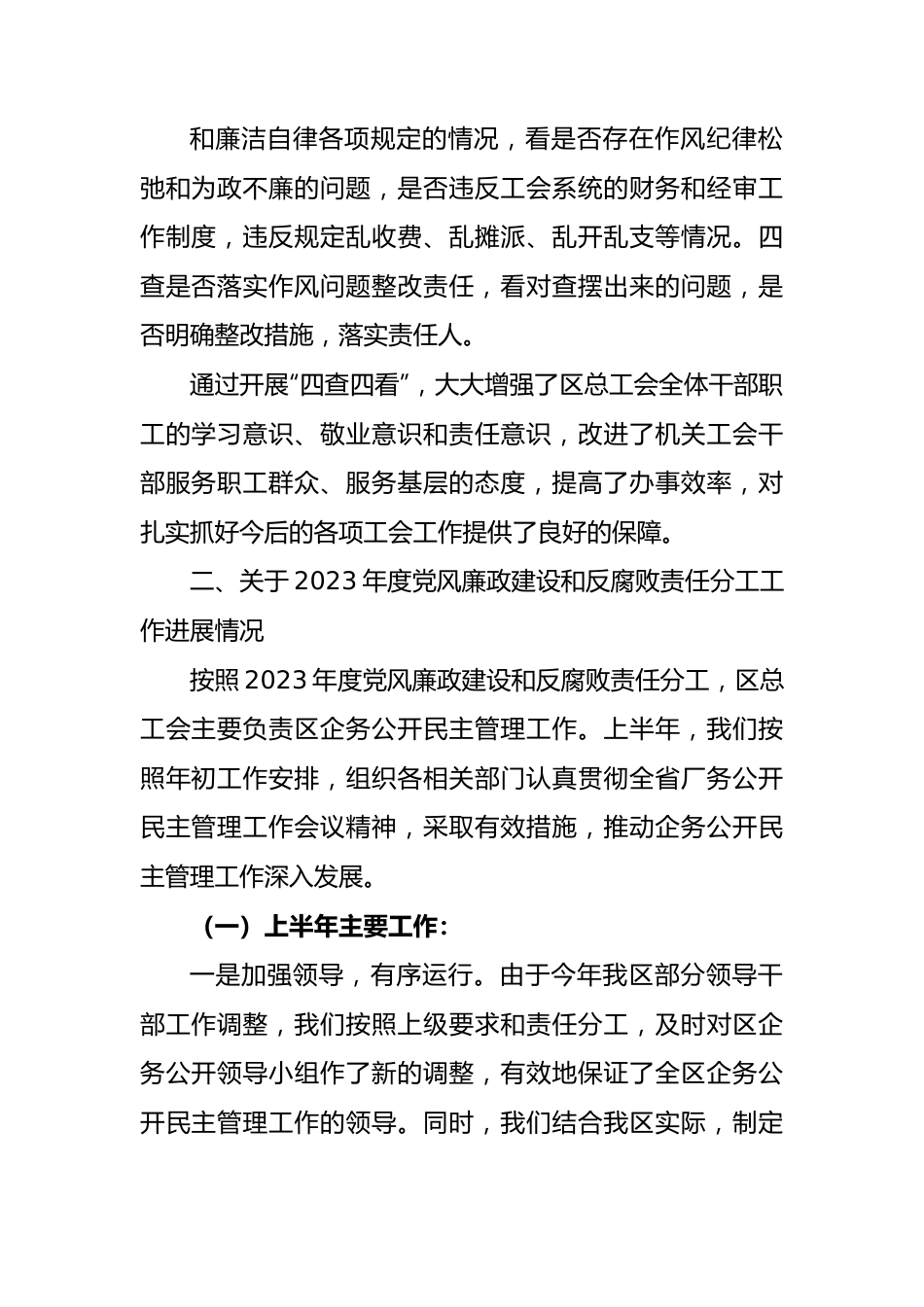 和廉洁自律各项规定的情况，看是否存在作风纪律松弛和为政不廉的问题，是否违反工会系统的财务和经审工作制度，违反规定乱收费、乱摊派、乱开乱支等情况。四查是否落实作风问题整改责任，看对查摆出来的问题，是否明确整改措施，落实责任人。

通过开展“四查四看”，大大增强了区总工会全体干部职工的学习意识、敬业意识和责任意识，改进了机关工会干部服务职工群众、服务基层的态度，提高了办事效率，对扎实抓好今后的各项工会工作提供了良好的保障。

二、关于2023年度党风廉政建设和反腐败责任分工工作进展情况

按照2023年度党风廉政建设和反腐败责任分工，区总工会主要负责区企务公开民主管理工作。上半年，我们按照年初工作安排，组织各相关部门认真贯彻全省厂务公开民主管理工作会议精神，采取有效措施，推动企务公开民主管理工作深入发展。

（一）上半年主要工作：

一是加强领导，有序运行。由于今年我区部分领导干部工作调整，我们按照上级要求和责任分工，及时对区企务公开领导小组作了新的调整，有效地保证了全区企务公开民主管理工作的领导。同时，我们结合我区实际，制定